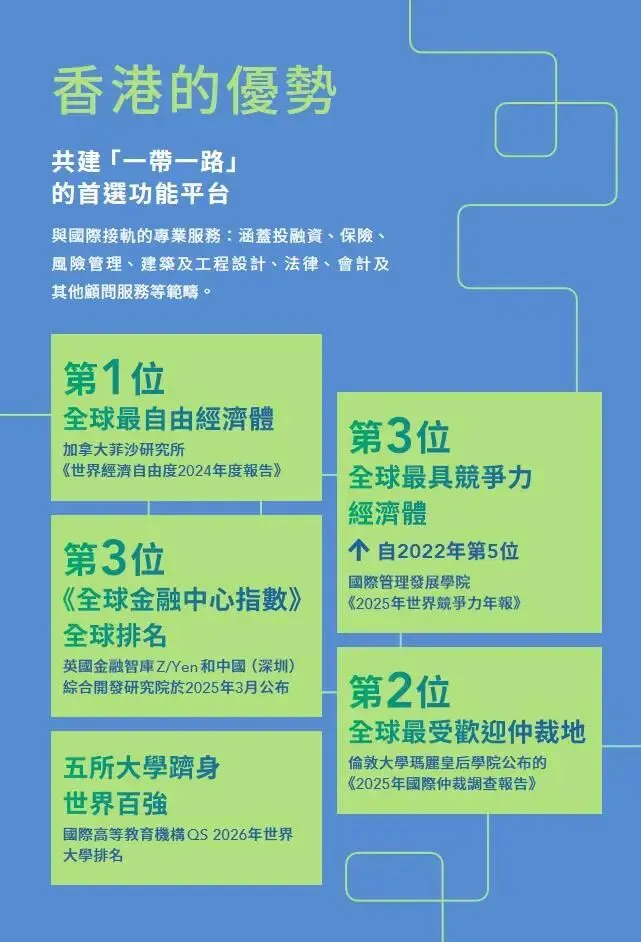 香港的優勢

共建「一帶一路」
的首選功能平台

與國際接軌的專業服務：涵蓋投融資、保險、風險管理、建築及工程設計、法律、會計及其他顧問服務等範疇。

第1位
全球最自由經濟體
加拿大菲沙研究所
《世界經濟自由度2024年度報告》

第3位
《全球金融中心指數》
全球排名
英國金融智庫Z/Yen和中國（深圳）綜合開發研究院於2025年3月公布

五所大學躋身
世界百強
國際高等教育機構QS 2026年世界大學排名

第3位
全球最具競爭力
經濟體
↑ 自2022年第5位
國際管理發展學院
《2025年世界競爭力年報》

第2位
全球最受歡迎仲裁地
倫敦大學瑪麗皇后學院公布的
《2025年國際仲裁調查報告》